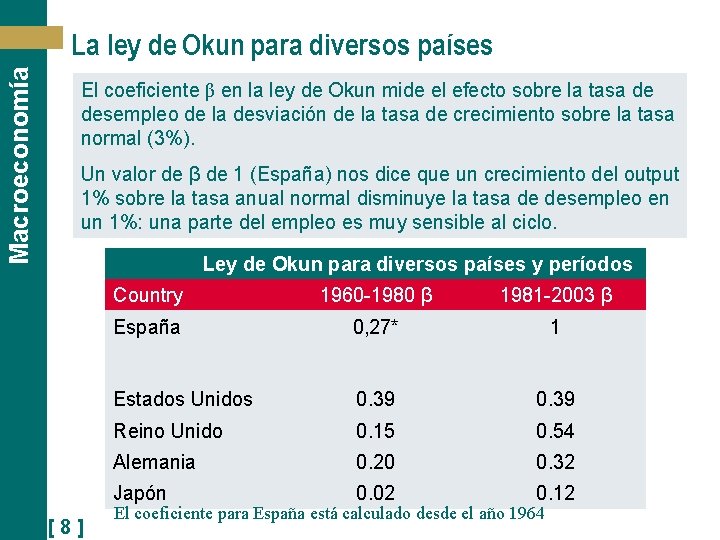 Macroeconomía

La ley de Okun para diversos países

El coeficiente β en la ley de Okun mide el efecto sobre la tasa de desempleo de la desviación de la tasa de crecimiento sobre la tasa normal (3%).

Un valor de β de 1 (España) nos dice que un crecimiento del output 1% sobre la tasa anual normal disminuye la tasa de desempleo en un 1%: una parte del empleo es muy sensible al ciclo.

Ley de Okun para diversos países y períodos

| Country | 1960-1980 β | 1981-2003 β |
|---|---|---|
| España | 0,27* | 1 |
| Estados Unidos | 0.39 | 0.39 |
| Reino Unido | 0.15 | 0.54 |
| Alemania | 0.20 | 0.32 |
| Japón | 0.02 | 0.12 |

El coeficiente para España está calculado desde el año 1964

[ 8 ]